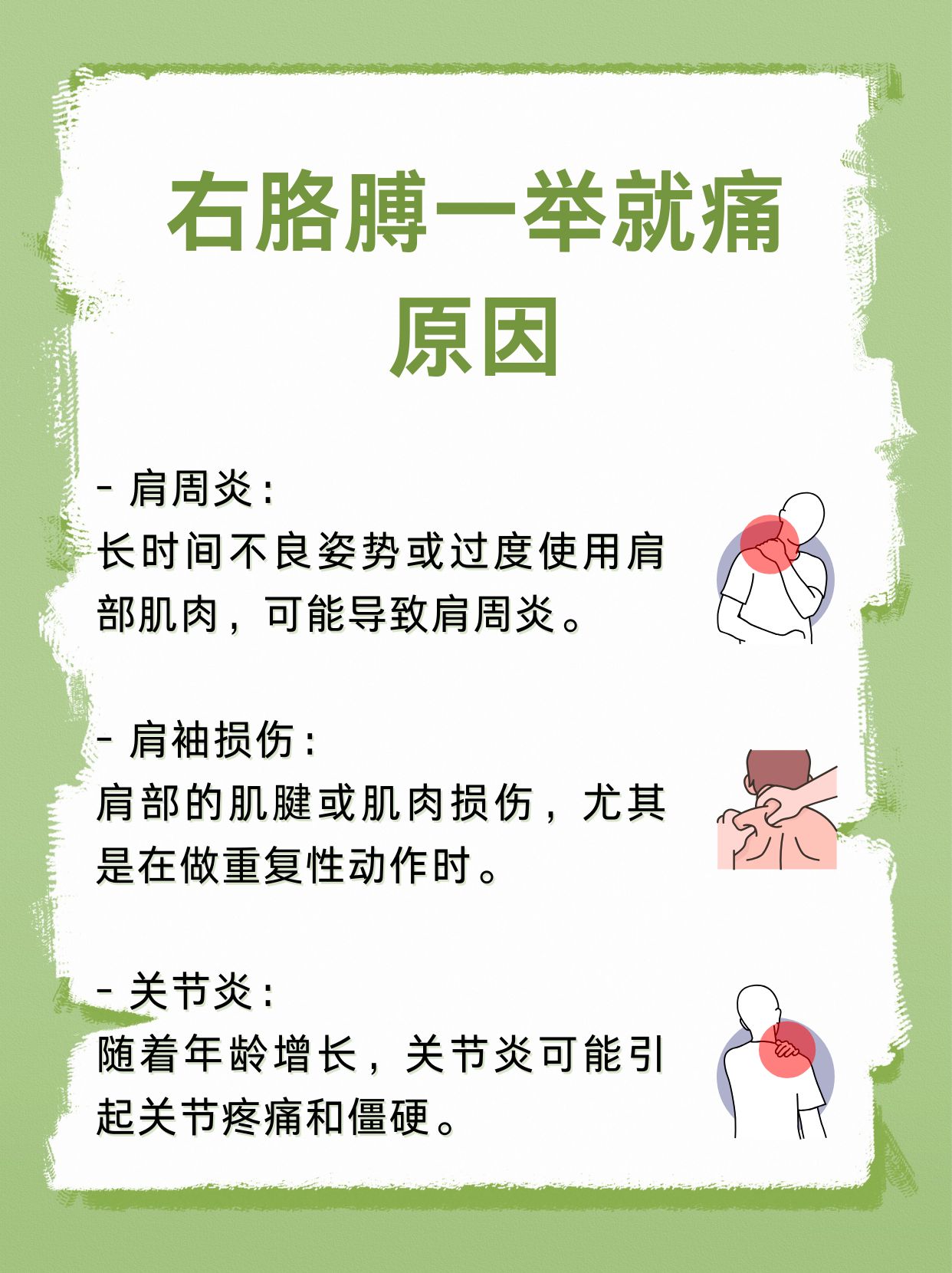 右胳膊一举就痛原因

- 肩周炎:
长时间不良姿势或过度使用肩部肌肉，可能导致肩周炎。

- 肩袖损伤:
肩部的肌腱或肌肉损伤，尤其是在做重复性动作时。

- 关节炎:
随着年龄增长，关节炎可能引起关节疼痛和僵硬。